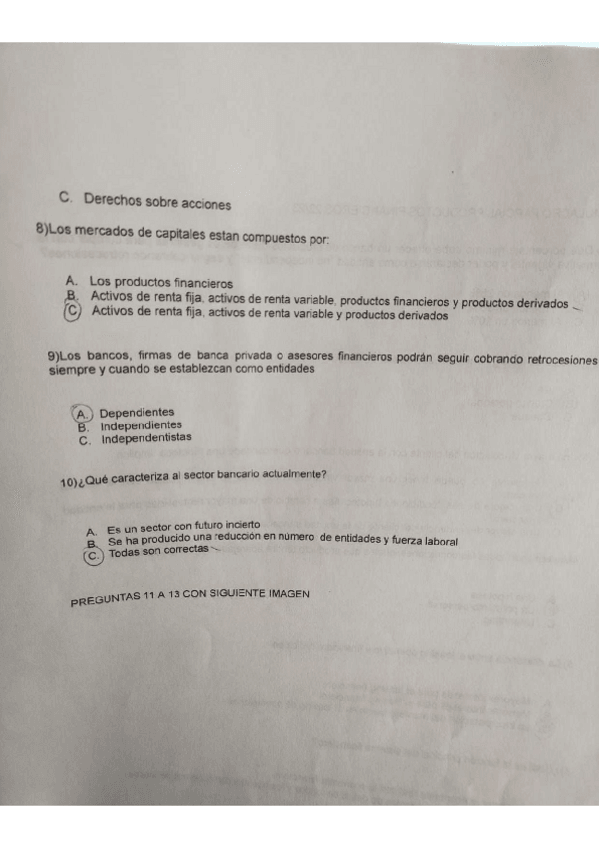 C. Derechos sobre acciones

8)Los mercados de capitales estan compuestos por:

A. Los productos financieros
B. Activos de renta fija, activos de renta variable, productos financieros y productos derivados
C. Activos de renta fija, activos de renta variable y productos derivados

9)Los bancos, firmas de banca privada o asesores financieros podrán seguir cobrando retrocesiones siempre y cuando se establezcan como entidades

A. Dependientes
B. Independientes
C. Independentistas

10)¿Qué caracteriza al sector bancario actualmente?

A. Es un sector con futuro incierto
B. Se ha producido una reducción en número de entidades y fuerza laboral
C. Todas son correctas

PREGUNTAS 11 A 13 CON SIGUIENTE IMAGEN